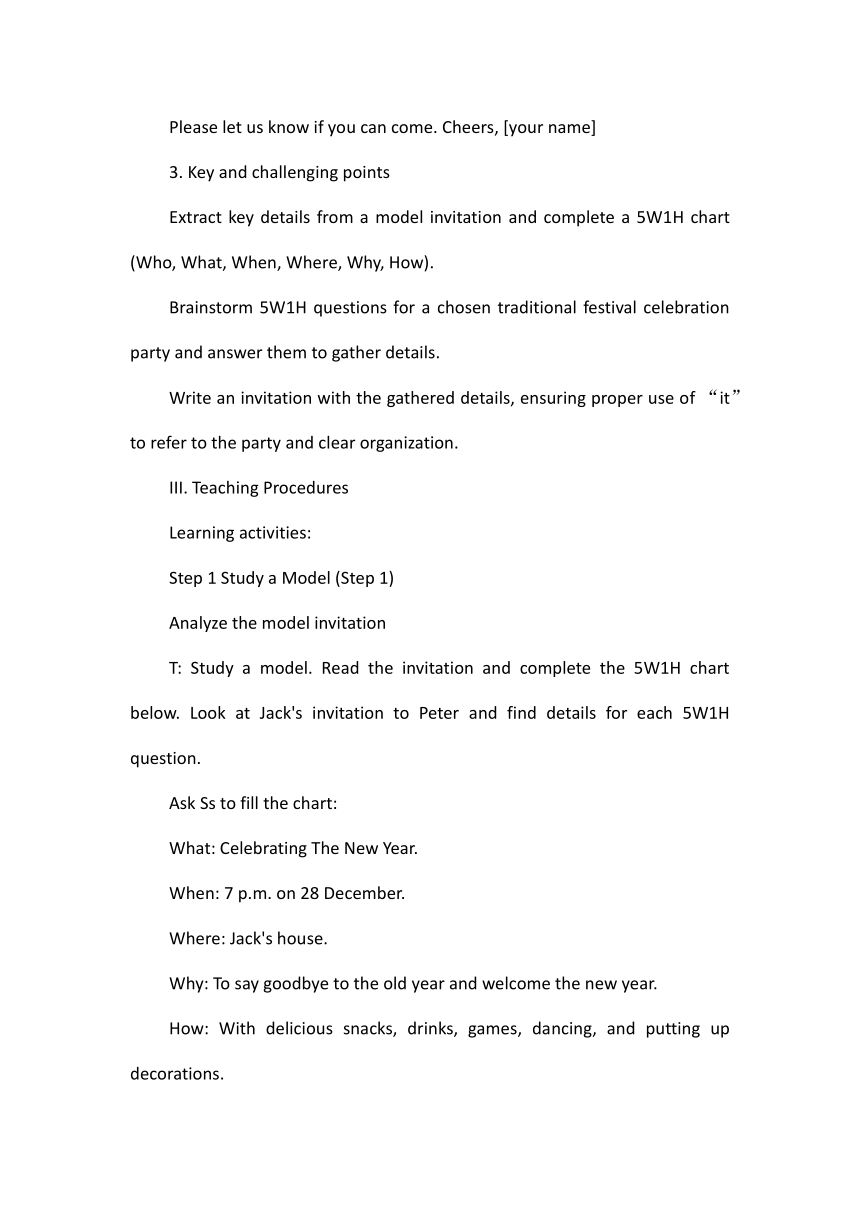 Please let us know if you can come. Cheers, [your name]

3. Key and challenging points

Extract key details from a model invitation and complete a 5W1H chart (Who, What, When, Where, Why, How).

Brainstorm 5W1H questions for a chosen traditional festival celebration party and answer them to gather details.

Write an invitation with the gathered details, ensuring proper use of “it” to refer to the party and clear organization.

III. Teaching Procedures

Learning activities:

Step 1 Study a Model (Step 1)

Analyze the model invitation

T: Study a model. Read the invitation and complete the 5W1H chart below. Look at Jack's invitation to Peter and find details for each 5W1H question.

Ask Ss to fill the chart:

What: Celebrating The New Year.

When: 7 p.m. on 28 December.

Where: Jack's house.

Why: To say goodbye to the old year and welcome the new year.

How: With delicious snacks, drinks, games, dancing, and putting up decorations.